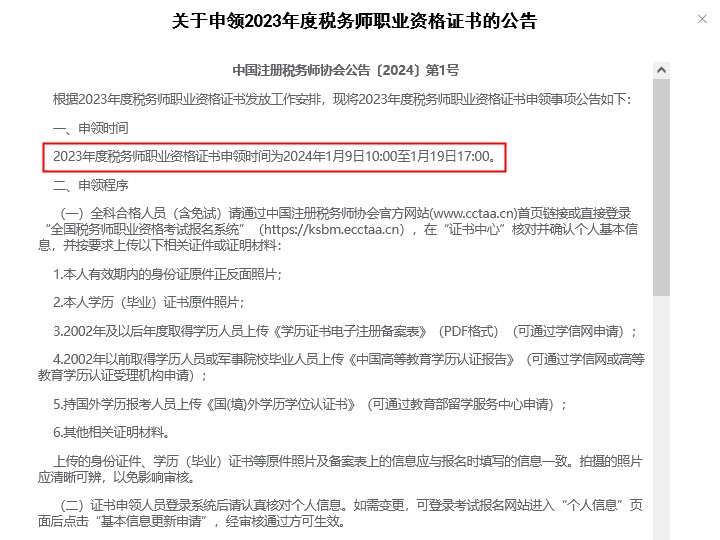 关于申领2023年度税务师职业资格证书的公告

×

中国注册税务师协会公告〔2024〕第1号

根据2023年度税务师职业资格证书发放工作安排，现将2023年度税务师职业资格证书申领事项公告如下：

一、申领时间

2023年度税务师职业资格证书申领时间为2024年1月9日10:00至1月19日17:00。

二、申领程序

（一）全科合格人员（含免试）请通过中国注册税务师协会官方网站(www.cctaa.cn)首页链接或直接登录“全国税务师职业资格考试报名系统”（https://ksbm.ecctaa.cn），在“证书中心”核对并确认个人基本信息，并按要求上传以下相关证件或证明材料：

1.本人有效期内的身份证原件正反面照片；

2.本人学历（毕业）证书原件照片；

3.2002年及以后年度取得学历人员上传《学历证书电子注册备案表》（PDF格式）（可通过学信网申请）；

4.2002年以前取得学历人员或军事院校毕业人员上传《中国高等教育学历认证报告》（可通过学信网或高等教育学历认证受理机构申请）；

5.持国外学历报考人员上传《国(境)外学历学位认证书》（可通过教育部留学服务中心申请）；

6.其他相关证明材料。

上传的身份证件、学历（毕业）证书等原件照片及备案表上的信息应与报名时填写的信息一致。拍摄的照片应清晰可辨，以免影响审核。

（二）证书申领人员登录系统后请认真核对个人信息。如需变更，可登录考试报名网站进入“个人信息”页面后点击“基本信息更新申请”，经审核通过方可生效。